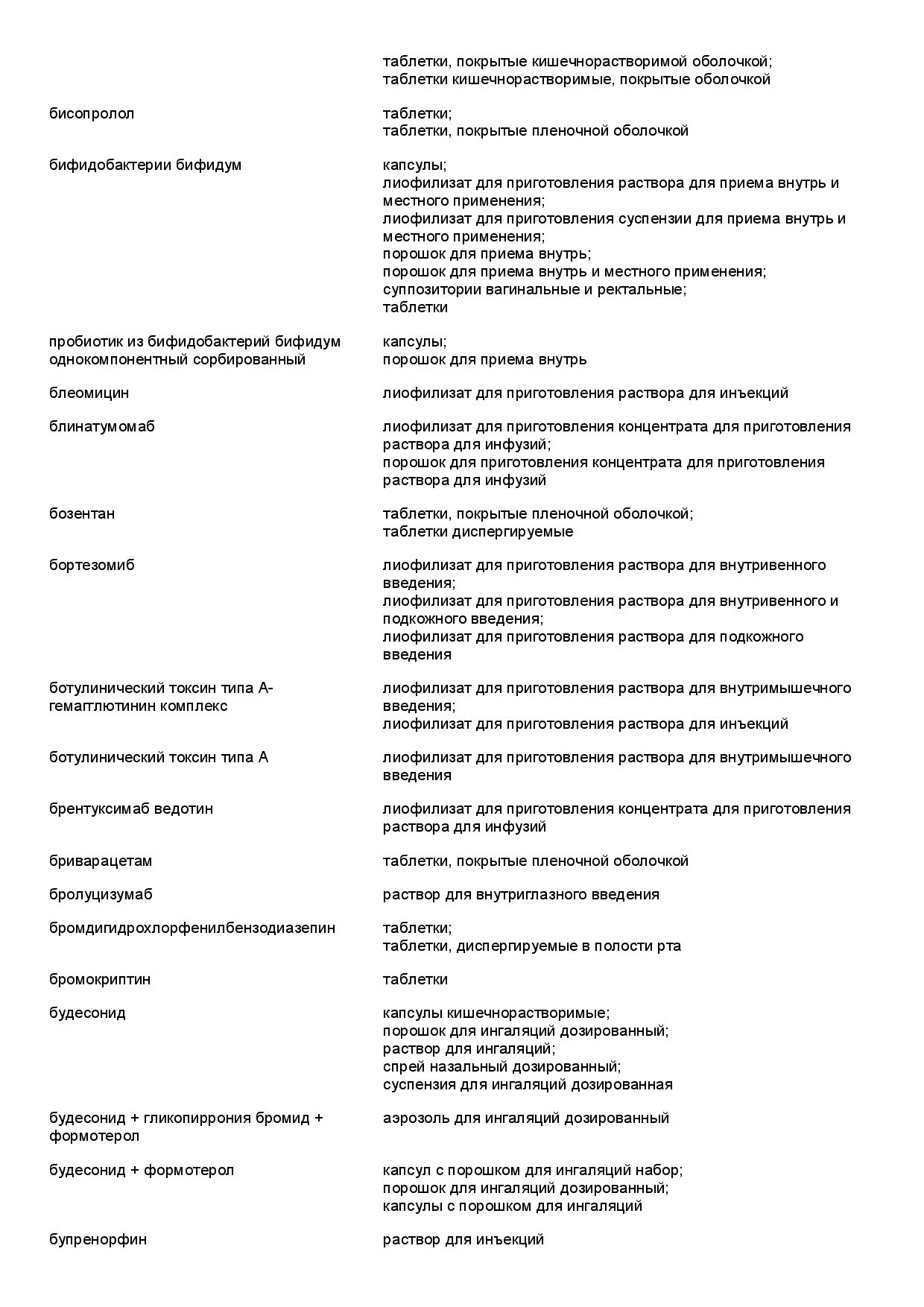 |  |  |
|---|---|
|  | таблетки, покрытые кишечнорастворимой оболочкой; таблетки кишечнорастворимые, покрытые оболочкой |
| бисопролол | таблетки; таблетки, покрытые пленочной оболочкой |
| бифидобактерии бифидум | капсулы; лиофилизат для приготовления раствора для приема внутрь и местного применения; лиофилизат для приготовления суспензии для приема внутрь и местного применения; порошок для приема внутрь; порошок для приема внутрь и местного применения; суппозитории вагинальные и ректальные; таблетки |
| пробиотик из бифидобактерий бифидум однокомпонентный сорбированный | капсулы; порошок для приема внутрь |
| блеомицин | лиофилизат для приготовления раствора для инъекций |
| блинатумомаб | лиофилизат для приготовления концентрата для приготовления раствора для инфузий; порошок для приготовления концентрата для приготовления раствора для инфузий |
| бозентан | таблетки, покрытые пленочной оболочкой; таблетки диспергируемые |
| бортезомиб | лиофилизат для приготовления раствора для внутривенного введения; лиофилизат для приготовления раствора для внутривенного и подкожного введения; лиофилизат для приготовления раствора для подкожного введения |
| ботулинический токсин типа А-гемагглютинин комплекс | лиофилизат для приготовления раствора для внутримышечного введения; лиофилизат для приготовления раствора для инъекций |
| ботулинический токсин типа А | лиофилизат для приготовления раствора для внутримышечного введения |
| брентуксимаб ведотин | лиофилизат для приготовления концентрата для приготовления раствора для инфузий |
| бриварацетам | таблетки, покрытые пленочной оболочкой |
| бролуцизумаб | раствор для внутриглазного введения |
| бромдигидрохлорфенилбензодиазепин | таблетки; таблетки, диспергируемые в полости рта |
| бромокриптин | таблетки |
| будесонид | капсулы кишечнорастворимые; порошок для ингаляций дозированный; раствор для ингаляций; спрей назальный дозированный; суспензия для ингаляций дозированная |
| будесонид + гликопиррония бромид + формотерол | аэрозоль для ингаляций дозированный |
| будесонид + формотерол | капсул с порошком для ингаляций набор; порошок для ингаляций дозированный; капсулы с порошком для ингаляций |
| бупренорфин | раствор для инъекций |